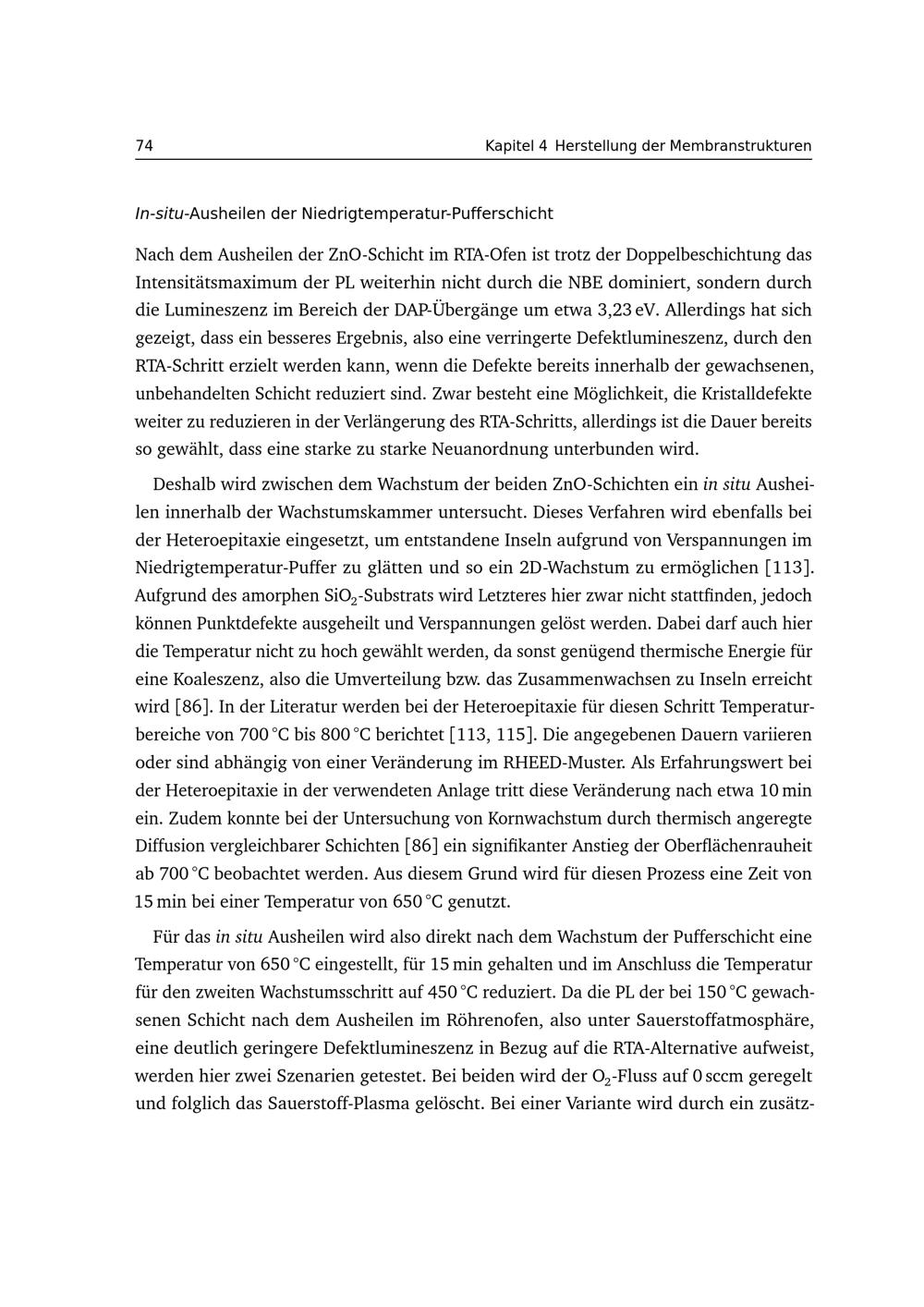 74 Kapitel 4 Herstellung der Membranstrukturen

In-situ-Ausheilen der Niedrigtemperatur-Pufferschicht

Nach dem Ausheilen der ZnO-Schicht im RTA-Ofen ist trotz der Doppelbeschichtung das Intensitätsmaximum der PL weiterhin nicht durch die NBE dominiert, sondern durch die Lumineszenz im Bereich der DAP-Übergänge um etwa 3,23 eV. Allerdings hat sich gezeigt, dass ein besseres Ergebnis, also eine verringerte Defektlumineszenz, durch den RTA-Schritt erzielt werden kann, wenn die Defekte bereits innerhalb der gewachsenen, unbehandelten Schicht reduziert sind. Zwar besteht eine Möglichkeit, die Kristalldefekte weiter zu reduzieren in der Verlängerung des RTA-Schritts, allerdings ist die Dauer bereits so gewählt, dass eine starke zu starke Neuanordnung unterbunden wird.

Deshalb wird zwischen dem Wachstum der beiden ZnO-Schichten ein in situ Ausheilen innerhalb der Wachstumskammer untersucht. Dieses Verfahren wird ebenfalls bei der Heteroepitaxie eingesetzt, um entstandene Inseln aufgrund von Verspannungen im Niedrigtemperatur-Puffer zu glätten und so ein 2D-Wachstum zu ermöglichen [113]. Aufgrund des amorphen $SiO_2$-Substrats wird Letzteres hier zwar nicht stattfinden, jedoch können Punktdefekte ausgeheilt und Verspannungen gelöst werden. Dabei darf auch hier die Temperatur nicht zu hoch gewählt werden, da sonst genügend thermische Energie für eine Koaleszenz, also die Umverteilung bzw. das Zusammenwachsen zu Inseln erreicht wird [86]. In der Literatur werden bei der Heteroepitaxie für diesen Schritt Temperaturbereiche von 700 °C bis 800 °C berichtet [113, 115]. Die angegebenen Dauern variieren oder sind abhängig von einer Veränderung im RHEED-Muster. Als Erfahrungswert bei der Heteroepitaxie in der verwendeten Anlage tritt diese Veränderung nach etwa 10 min ein. Zudem konnte bei der Untersuchung von Kornwachstum durch thermisch angeregte Diffusion vergleichbarer Schichten [86] ein signifikanter Anstieg der Oberflächenrauheit ab 700 °C beobachtet werden. Aus diesem Grund wird für diesen Prozess eine Zeit von 15 min bei einer Temperatur von 650 °C genutzt.

Für das in situ Ausheilen wird also direkt nach dem Wachstum der Pufferschicht eine Temperatur von 650 °C eingestellt, für 15 min gehalten und im Anschluss die Temperatur für den zweiten Wachstumsschritt auf 450 °C reduziert. Da die PL der bei 150 °C gewachsenen Schicht nach dem Ausheilen im Röhrenofen, also unter Sauerstoffatmosphäre, eine deutlich geringere Defektlumineszenz in Bezug auf die RTA-Alternative aufweist, werden hier zwei Szenarien getestet. Bei beiden wird der $O_2$-Fluss auf 0 sccm geregelt und folglich das Sauerstoff-Plasma gelöscht. Bei einer Variante wird durch ein zusätz-